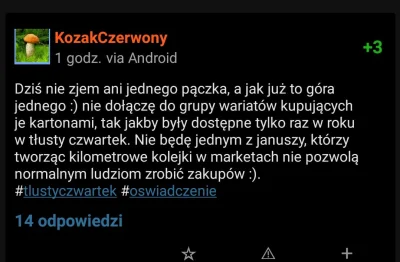 KozakCzerwony
1 godz. via Android
+3

Dziś nie zjem ani jednego pączka, a jak już to góra jednego :) nie dołączę do grupy wariatów kupujących je kartonami, tak jakby były dostępne tylko raz w roku w tłusty czwartek. Nie będę jednym z januszy, którzy tworząc kilometrowe kolejki w marketach nie pozwolą normalnym ludziom zrobić zakupów :).
#tlustyczwartek #oswiadczenie

14 odpowiedzi

☆ ⚠ +